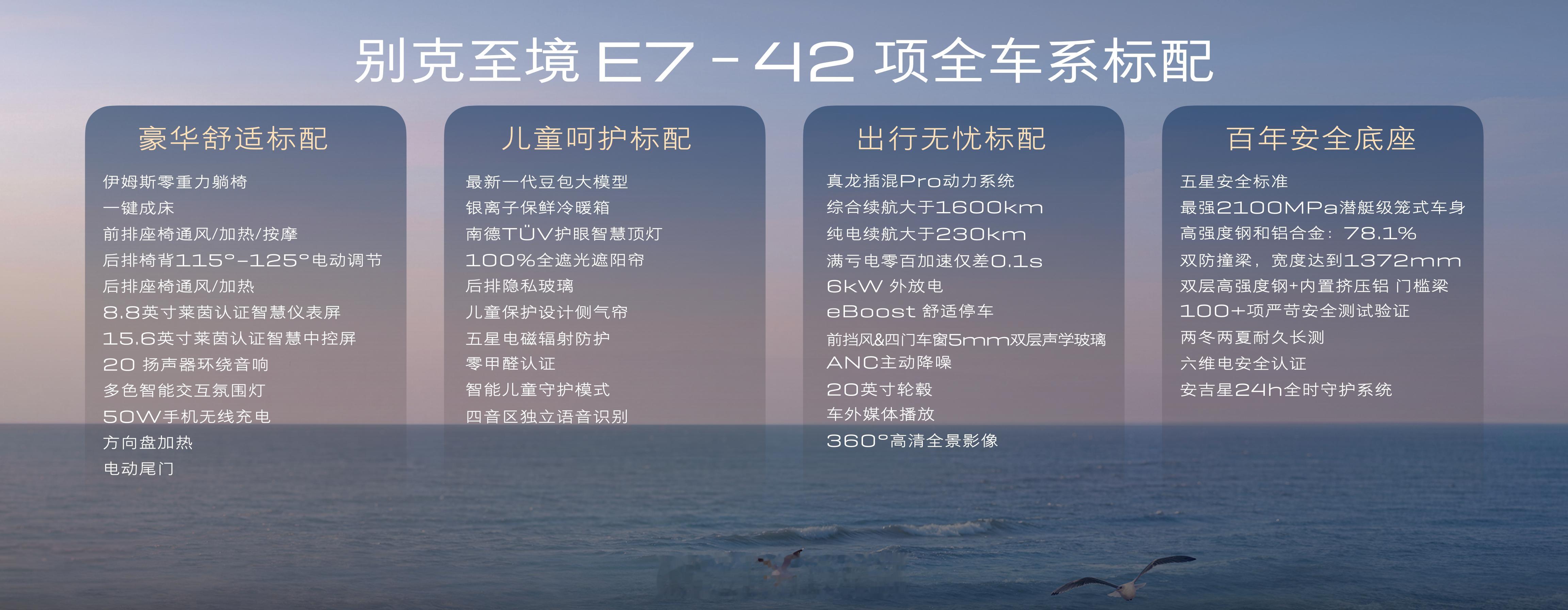 别克至境 E7 - 42 项全车系标配

豪华舒适标配

伊姆斯零重力躺椅
一键成床
前排座椅通风/加热/按摩
后排椅背115°-125°电动调节
后排座椅通风/加热
8.8英寸莱茵认证智慧仪表屏
15.6英寸莱茵认证智慧中控屏
20 扬声器环绕音响
多色智能交互氛围灯
50W手机无线充电
方向盘加热
电动尾门

儿童呵护标配

最新一代豆包大模型
银离子保鲜冷暖箱
南德TÜV护眼智慧顶灯
100%全遮光遮阳帘
后排隐私玻璃
儿童保护设计侧气帘
五星电磁辐射防护
零甲醛认证
智能儿童守护模式
四音区独立语音识别

出行无忧标配

真龙插混Pro动力系统
综合续航大于1600km
纯电续航大于230km
满亏电零百加速仅差0.1s
6kW 外放电
eBoost 舒适停车
前挡风&四门车窗5mm双层声学玻璃
ANC主动降噪
20英寸轮毂
车外媒体播放
360°高清全景影像

百年安全底座

五星安全标准
最强2100MPa潜艇级笼式车身
高强度钢和铝合金：78.1%
双防撞梁，宽度达到1372mm
双层高强度钢+内置挤压铝 门槛梁
100+项严苛安全测试验证
两冬两夏耐久长测
六维电安全认证
安吉星24h全时守护系统